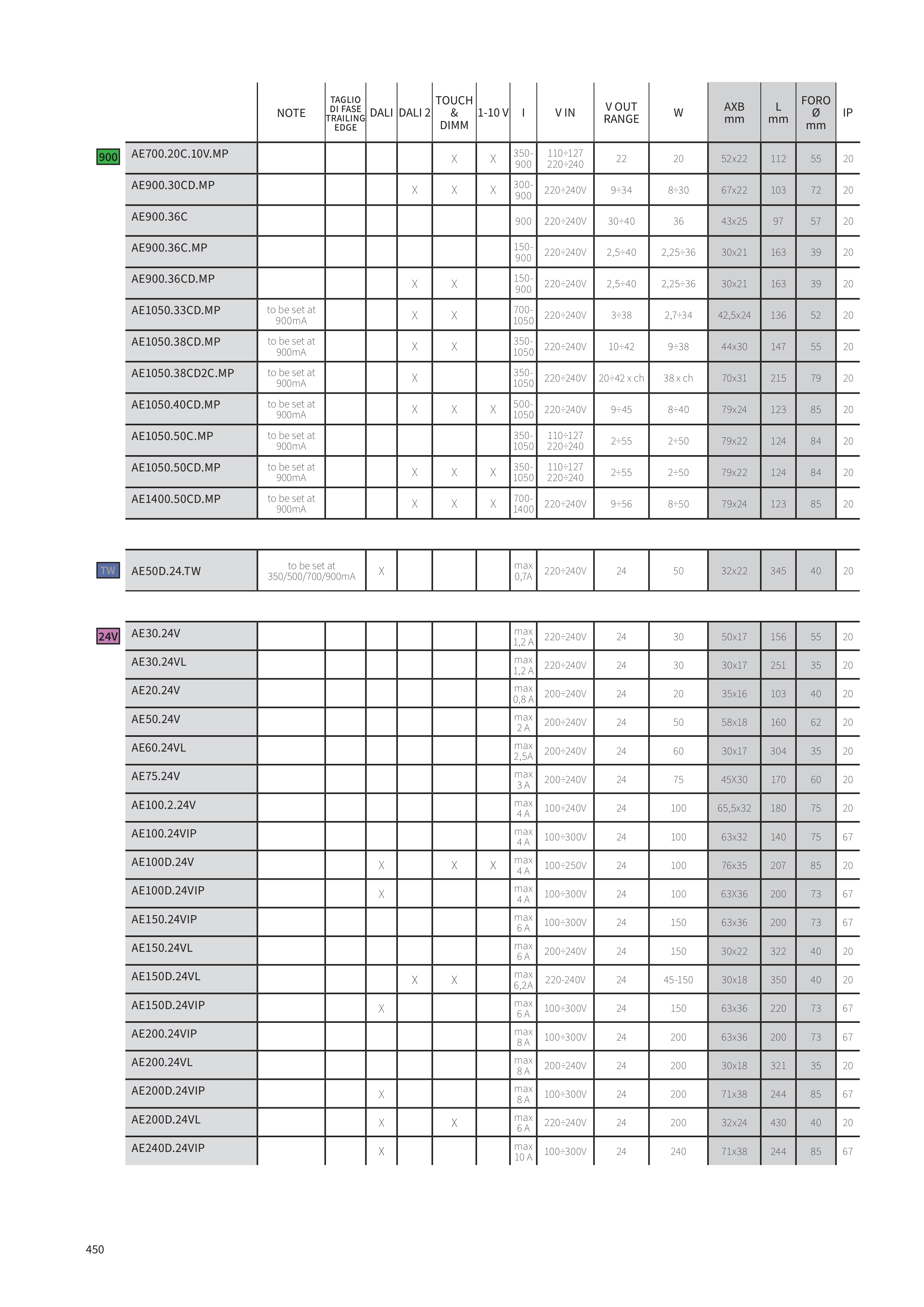 | | | NOTE | TAGLIO DI FASE TRAILING EDGE | DALI | DALI 2 | TOUCH & DIMM | 1-10 V | I | V IN | V OUT RANGE | W | AXB mm | L mm | FORO Ø mm | IP |
|---|---|---|---|---|---|---|---|---|---|---|---|---|---|---|---|
| 900 | AE700.20C.10V.MP | | | | | X | X | 350-900 | 110÷127 220÷240 | 22 | 20 | 52x22 | 112 | 55 | 20 |
| | AE900.30CD.MP | | | | X | X | X | 300-900 | 220÷240V | 9÷34 | 8÷30 | 67x22 | 103 | 72 | 20 |
| | AE900.36C | | | | | | | 900 | 220÷240V | 30÷40 | 36 | 43x25 | 97 | 57 | 20 |
| | AE900.36C.MP | | | | | | | 150-900 | 220÷240V | 2,5÷40 | 2,25÷36 | 30x21 | 163 | 39 | 20 |
| | AE900.36CD.MP | | | | X | X | | 150-900 | 220÷240V | 2,5÷40 | 2,25÷36 | 30x21 | 163 | 39 | 20 |
| | AE1050.33CD.MP | to be set at 900mA | | | X | X | | 700-1050 | 220÷240V | 3÷38 | 2,7÷34 | 42,5x24 | 136 | 52 | 20 |
| | AE1050.38CD.MP | to be set at 900mA | | | X | X | | 350-1050 | 220÷240V | 10÷42 | 9÷38 | 44x30 | 147 | 55 | 20 |
| | AE1050.38CD2C.MP | to be set at 900mA | | | X | | | 350-1050 | 220÷240V | 20÷42 x ch | 38 x ch | 70x31 | 215 | 79 | 20 |
| | AE1050.40CD.MP | to be set at 900mA | | | X | X | X | 500-1050 | 220÷240V | 9÷45 | 8÷40 | 79x24 | 123 | 85 | 20 |
| | AE1050.50C.MP | to be set at 900mA | | | | | | 350-1050 | 110÷127 220÷240 | 2÷55 | 2÷50 | 79x22 | 124 | 84 | 20 |
| | AE1050.50CD.MP | to be set at 900mA | | | X | X | X | 350-1050 | 110÷127 220÷240 | 2÷55 | 2÷50 | 79x22 | 124 | 84 | 20 |
| | AE1400.50CD.MP | to be set at 900mA | | | X | X | X | 700-1400 | 220÷240V | 9÷56 | 8÷50 | 79x24 | 123 | 85 | 20 |
| TW | AE50D.24.TW | to be set at 350/500/700/900mA | | X | | | | max 0,7A | 220÷240V | 24 | 50 | 32x22 | 345 | 40 | 20 |
| 24V | AE30.24V | | | | | | | max 1,2 A | 220÷240V | 24 | 30 | 50x17 | 156 | 55 | 20 |
| | AE30.24VL | | | | | | | max 1,2 A | 220÷240V | 24 | 30 | 30x17 | 251 | 35 | 20 |
| | AE20.24V | | | | | | | max 0,8 A | 200÷240V | 24 | 20 | 35x16 | 103 | 40 | 20 |
| | AE50.24V | | | | | | | max 2 A | 200÷240V | 24 | 50 | 58x18 | 160 | 62 | 20 |
| | AE60.24VL | | | | | | | max 2,5A | 200÷240V | 24 | 60 | 30x17 | 304 | 35 | 20 |
| | AE75.24V | | | | | | | max 3 A | 200÷240V | 24 | 75 | 45X30 | 170 | 60 | 20 |
| | AE100.2.24V | | | | | | | max 4 A | 100÷240V | 24 | 100 | 65,5x32 | 180 | 75 | 20 |
| | AE100.24VIP | | | | | | | max 4 A | 100÷300V | 24 | 100 | 63x32 | 140 | 75 | 67 |
| | AE100D.24V | | | X | | X | X | max 4 A | 100÷250V | 24 | 100 | 76x35 | 207 | 85 | 20 |
| | AE100D.24VIP | | | X | | | | max 4 A | 100÷300V | 24 | 100 | 63X36 | 200 | 73 | 67 |
| | AE150.24VIP | | | | | | | max 6 A | 100÷300V | 24 | 150 | 63x36 | 200 | 73 | 67 |
| | AE150.24VL | | | | | | | max 6 A | 200÷240V | 24 | 150 | 30x22 | 322 | 40 | 20 |
| | AE150D.24VL | | | | X | X | | max 6,2A | 220-240V | 24 | 45-150 | 30x18 | 350 | 40 | 20 |
| | AE150D.24VIP | | | X | | | | max 6 A | 100÷300V | 24 | 150 | 63x36 | 220 | 73 | 67 |
| | AE200.24VIP | | | | | | | max 8 A | 100÷300V | 24 | 200 | 63x36 | 200 | 73 | 67 |
| | AE200.24VL | | | | | | | max 8 A | 200÷240V | 24 | 200 | 30x18 | 321 | 35 | 20 |
| | AE200D.24VIP | | | X | | | | max 8 A | 100÷300V | 24 | 200 | 71x38 | 244 | 85 | 67 |
| | AE200D.24VL | | | X | | X | | max 6 A | 220÷240V | 24 | 200 | 32x24 | 430 | 40 | 20 |
| | AE240D.24VIP | | | X | | | | max 10 A | 100÷300V | 24 | 240 | 71x38 | 244 | 85 | 67 |

450